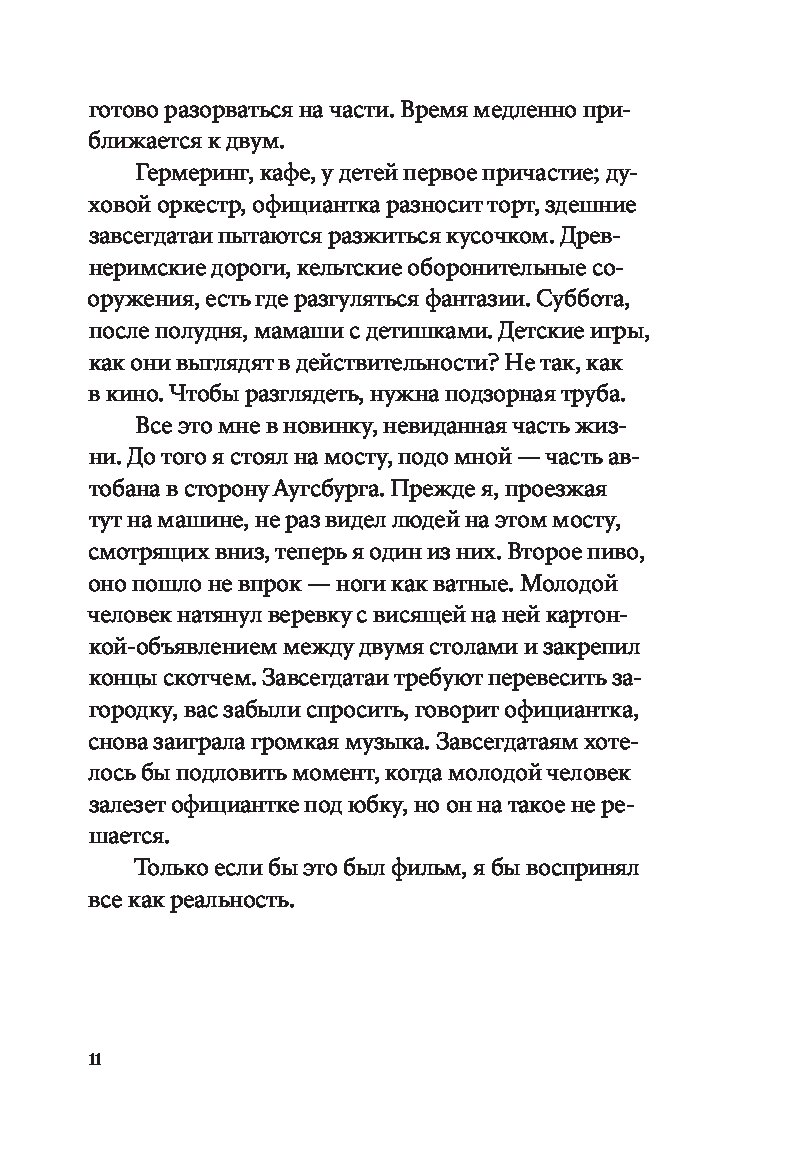 готово разорваться на части. Время медленно приближается к двум.

Гермеринг, кафе, у детей первое причастие; духовой оркестр, официантка разносит торт, здешние завсегдатаи пытаются разжиться кусочком. Древнеримские дороги, кельтские оборонительные сооружения, есть где разгуляться фантазии. Суббота, после полудня, мамаши с детишками. Детские игры, как они выглядят в действительности? Не так, как в кино. Чтобы разглядеть, нужна подзорная труба.

Все это мне в новинку, невиданная часть жизни. До того я стоял на мосту, подо мной — часть автобана в сторону Аугсбурга. Прежде я, проезжая тут на машине, не раз видел людей на этом мосту, смотрящих вниз, теперь я один из них. Второе пиво, оно пошло не впрок — ноги как ватные. Молодой человек натянул веревку с висящей на ней картонкой-объявлением между двумя столами и закрепил концы скотчем. Завсегдатаи требуют перевесить загородку, вас забыли спросить, говорит официантка, снова заиграла громкая музыка. Завсегдатаям хотелось бы подловить момент, когда молодой человек залезет официантке под юбку, но он на такое не решается.

Только если бы это был фильм, я бы воспринял все как реальность.

11